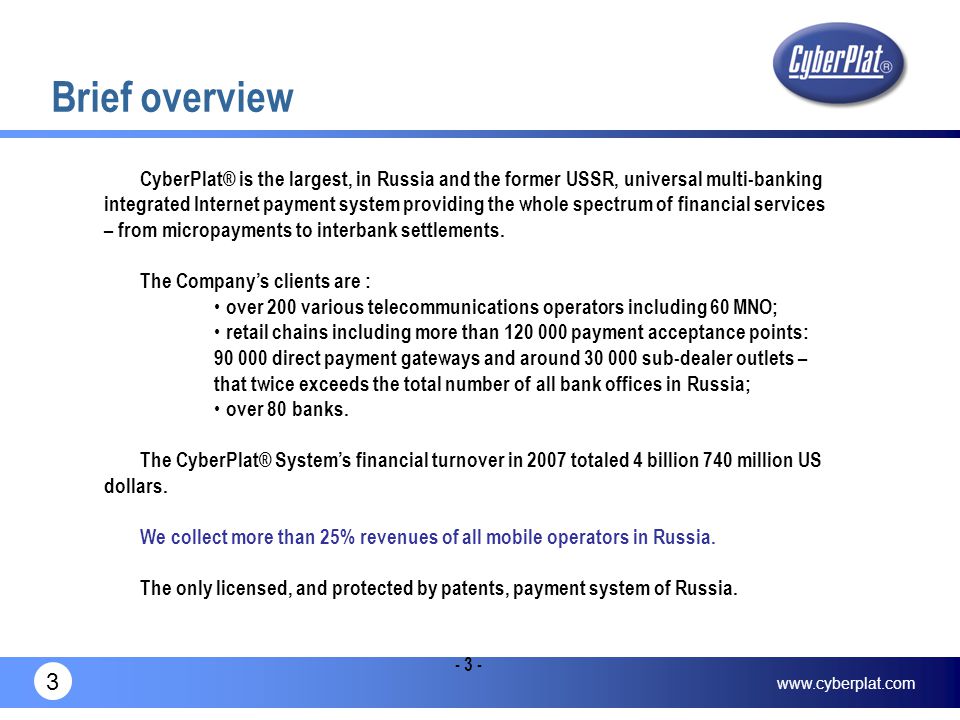 CyberPlat®

Brief overview

CyberPlat® is the largest, in Russia and the former USSR, universal multi-banking integrated Internet payment system providing the whole spectrum of financial services – from micropayments to interbank settlements.

The Company's clients are :
• over 200 various telecommunications operators including 60 MNO;
• retail chains including more than 120 000 payment acceptance points: 90 000 direct payment gateways and around 30 000 sub-dealer outlets – that twice exceeds the total number of all bank offices in Russia;
• over 80 banks.

The CyberPlat® System's financial turnover in 2007 totaled 4 billion 740 million US dollars.

We collect more than 25% revenues of all mobile operators in Russia.

The only licensed, and protected by patents, payment system of Russia.

- 3 -

3

www.cyberplat.com